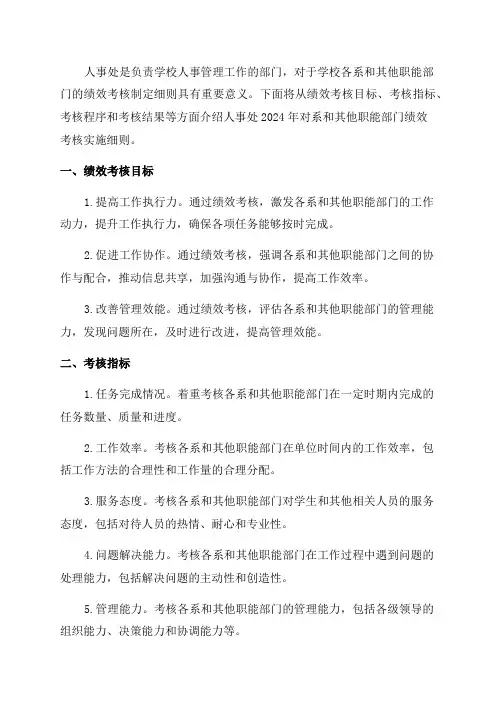 人事处是负责学校人事管理工作的部门，对于学校各系和其他职能部门的绩效考核制定细则具有重要意义。下面将从绩效考核目标、考核指标、考核程序和考核结果等方面介绍人事处 2024 年对系和其他职能部门绩效考核实施细则。

一、绩效考核目标

1. 提高工作执行力。通过绩效考核，激发各系和其他职能部门的工作动力，提升工作执行力，确保各项任务能够按时完成。

2. 促进工作协作。通过绩效考核，强调各系和其他职能部门之间的协作与配合，推动信息共享，加强沟通与协作，提高工作效率。

3. 改善管理效能。通过绩效考核，评估各系和其他职能部门的管理能力，发现问题所在，及时进行改进，提高管理效能。

二、考核指标

1. 任务完成情况。着重考核各系和其他职能部门在一定时期内完成的任务数量、质量和进度。

2. 工作效率。考核各系和其他职能部门在单位时间内的工作效率，包括工作方法的合理性和工作量的合理分配。

3. 服务态度。考核各系和其他职能部门对学生和其他相关人员的服务态度，包括对待人员的热情、耐心和专业性。

4. 问题解决能力。考核各系和其他职能部门在工作过程中遇到问题的处理能力，包括解决问题的主动性和创造性。

5. 管理能力。考核各系和其他职能部门的管理能力，包括各级领导的组织能力、决策能力和协调能力等。